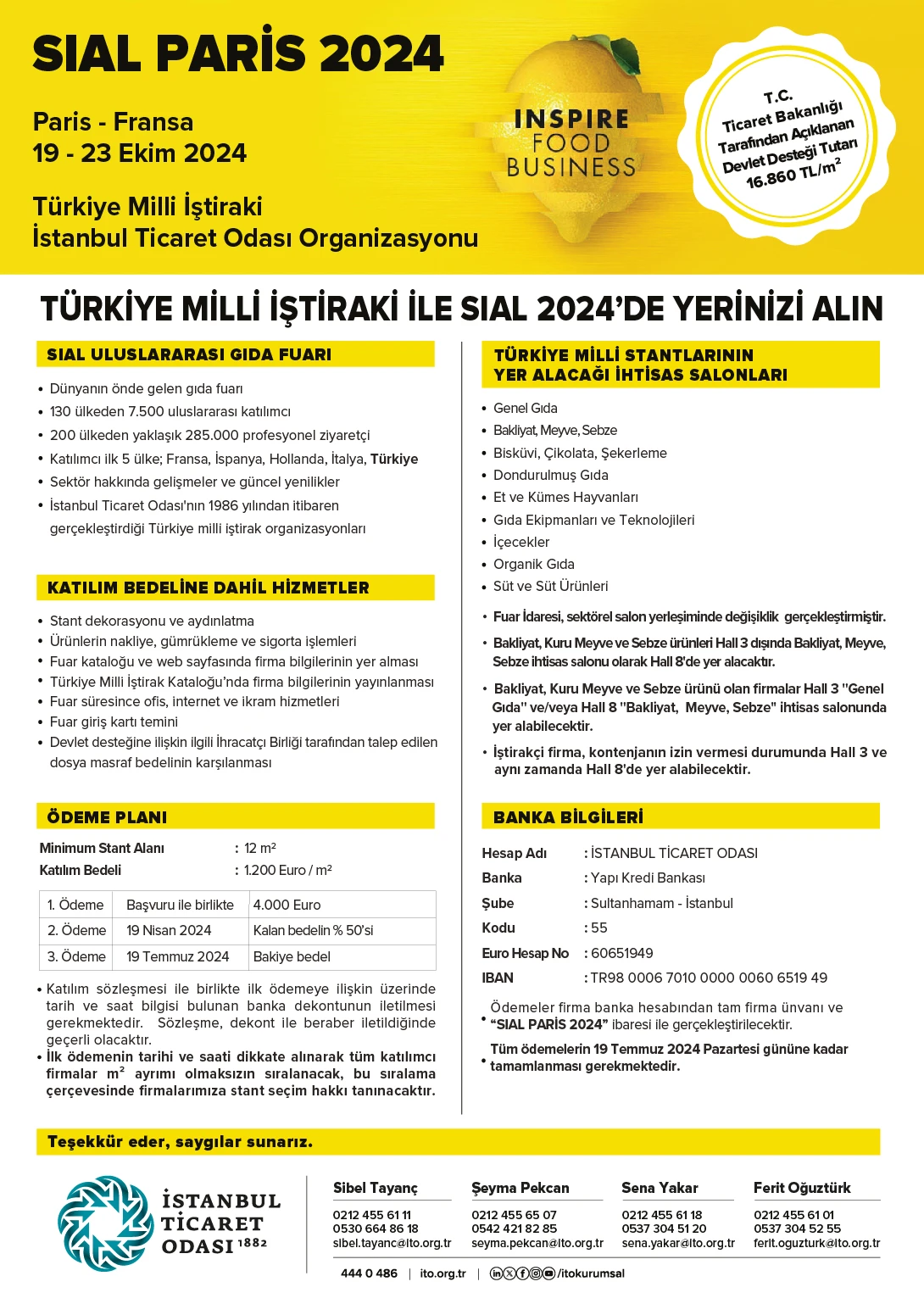 SIAL PARİS 2024

Paris - Fransa
19 - 23 Ekim 2024

Türkiye Milli İştiraki
İstanbul Ticaret Odası Organizasyonu

INSPIRE FOOD BUSINESS

T.C. Ticaret Bakanlığı Tarafından Açıklanan Devlet Desteği Tutarı 16.860 TL/m²

TÜRKİYE MİLLİ İŞTİRAKİ İLE SIAL 2024'DE YERİNİZİ ALIN

SIAL ULUSLARARASI GIDA FUARI

• Dünyanın önde gelen gıda fuarı
• 130 ülkeden 7.500 uluslararası katılımcı
• 200 ülkeden yaklaşık 285.000 profesyonel ziyaretçi
• Katılımcı ilk 5 ülke; Fransa, İspanya, Hollanda, İtalya, Türkiye
• Sektör hakkında gelişmeler ve güncel yenilikler
• İstanbul Ticaret Odası'nın 1986 yılından itibaren gerçekleştirdiği Türkiye milli iştirak organizasyonları

KATILIM BEDELİNE DAHİL HİZMETLER

• Stant dekorasyonu ve aydınlatma
• Ürünlerin nakliye, gümrükleme ve sigorta işlemleri
• Fuar kataloğu ve web sayfasında firma bilgilerinin yer alması
• Türkiye Milli İştirak Kataloğu'nda firma bilgilerinin yayınlanması
• Fuar süresince ofis, internet ve ikram hizmetleri
• Fuar giriş kartı temini
• Devlet desteğine ilişkin ilgili İhracatçı Birliği tarafından talep edilen dosya masraf bedelinin karşılanması

ÖDEME PLANI

Minimum Stant Alanı : 12 m²
Katılım Bedeli : 1.200 Euro / m²

| 1. Ödeme | Başvuru ile birlikte | 4.000 Euro |
|---|---|---|
| 2. Ödeme | 19 Nisan 2024 | Kalan bedelin % 50'si |
| 3. Ödeme | 19 Temmuz 2024 | Bakiye bedel |

• Katılım sözleşmesi ile birlikte ilk ödemeye ilişkin üzerinde tarih ve saat bilgisi bulunan banka dekontunun iletilmesi gerekmektedir. Sözleşme, dekont ile beraber iletildiğinde geçerli olacaktır.
• İlk ödemenin tarihi ve saati dikkate alınarak tüm katılımcı firmalar m² ayrımı olmaksızın sıralanacak, bu sıralama çerçevesinde firmalarımıza stant seçim hakkı tanınacaktır.

TÜRKİYE MİLLİ STANTLARININ YER ALACAĞI İHTİSAS SALONLARI

• Genel Gıda
• Bakliyat, Meyve, Sebze
• Bisküvi, Çikolata, Şekerleme
• Dondurulmuş Gıda
• Et ve Kümes Hayvanları
• Gıda Ekipmanları ve Teknolojileri
• İçecekler
• Organik Gıda
• Süt ve Süt Ürünleri

• Fuar İdaresi, sektörel salon yerleşiminde değişiklik gerçekleştirmiştir.
• Bakliyat, Kuru Meyve ve Sebze ürünleri Hall 3 dışında Bakliyat, Meyve, Sebze ihtisas salonu olarak Hall 8'de yer alacaktır.
• Bakliyat, Kuru Meyve ve Sebze ürünü olan firmalar Hall 3 "Genel Gıda" ve/veya Hall 8 "Bakliyat, Meyve, Sebze" ihtisas salonunda yer alabilecektir.
• İştirakçi firma, kontenjanın izin vermesi durumunda Hall 3 ve aynı zamanda Hall 8'de yer alabilecektir.

BANKA BİLGİLERİ

Hesap Adı : İSTANBUL TİCARET ODASI
Banka : Yapı Kredi Bankası
Şube : Sultanhamam - İstanbul
Kodu : 55
Euro Hesap No : 60651949
IBAN : TR98 0006 7010 0000 0060 6519 49

• Ödemeler firma banka hesabından tam firma ünvanı ve "SIAL PARİS 2024" ibaresi ile gerçekleştirilecektir.
• Tüm ödemelerin 19 Temmuz 2024 Pazartesi gününe kadar tamamlanması gerekmektedir.

Teşekkür eder, saygılar sunarız.

İSTANBUL TİCARET ODASI 1882

Sibel Tayanç
0212 455 61 11
0530 664 86 18
sibel.tayanc@ito.org.tr

Şeyma Pekcan
0212 455 65 07
0542 421 82 85
seyma.pekcan@ito.org.tr

Sena Yakar
0212 455 61 18
0537 304 51 20
sena.yakar@ito.org.tr

Ferit Oğuztürk
0212 455 61 01
0537 304 52 55
ferit.oguzturk@ito.org.tr

444 0 486 | ito.org.tr | /itokurumsal